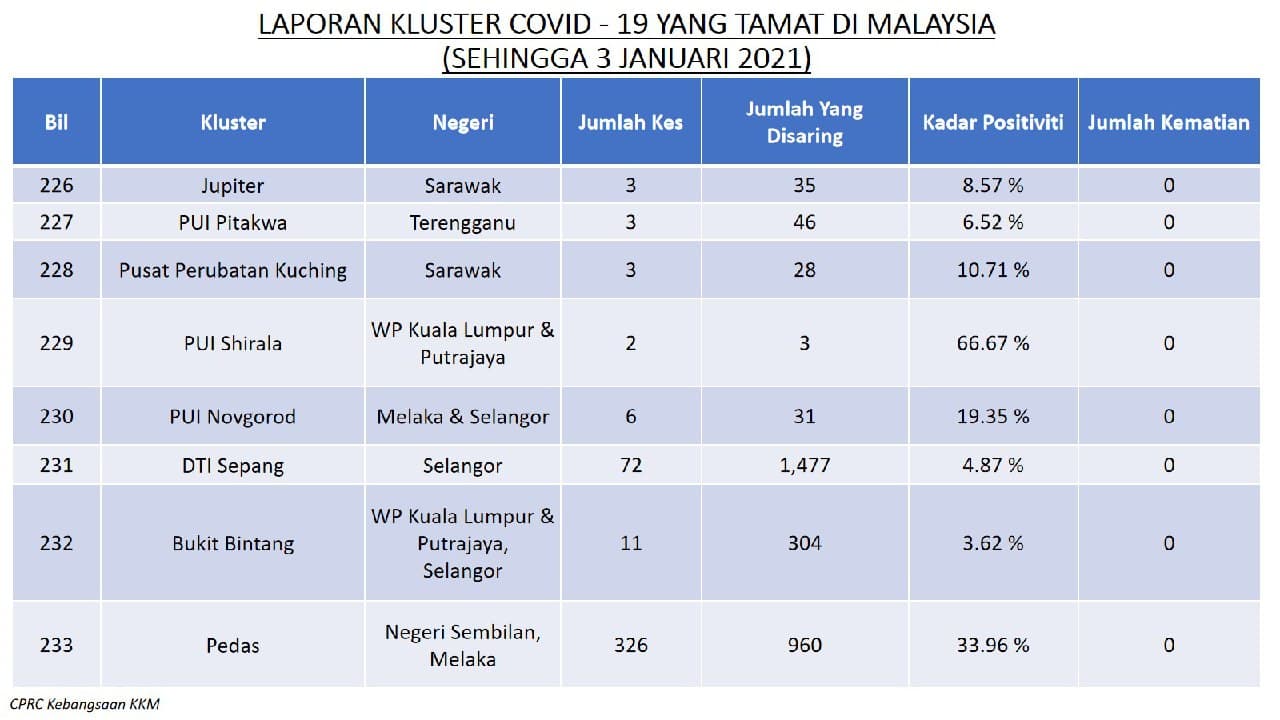 LAPORAN KLUSTER COVID - 19 YANG TAMAT DI MALAYSIA
(SEHINGGA 3 JANUARI 2021)

| Bil | Kluster | Negeri | Jumlah Kes | Jumlah Yang Disaring | Kadar Positiviti | Jumlah Kematian |
|---|---|---|---|---|---|---|
| 226 | Jupiter | Sarawak | 3 | 35 | 8.57 % | 0 |
| 227 | PUI Pitakwa | Terengganu | 3 | 46 | 6.52 % | 0 |
| 228 | Pusat Perubatan Kuching | Sarawak | 3 | 28 | 10.71 % | 0 |
| 229 | PUI Shirala | WP Kuala Lumpur & Putrajaya | 2 | 3 | 66.67 % | 0 |
| 230 | PUI Novgorod | Melaka & Selangor | 6 | 31 | 19.35 % | 0 |
| 231 | DTI Sepang | Selangor | 72 | 1,477 | 4.87 % | 0 |
| 232 | Bukit Bintang | WP Kuala Lumpur & Putrajaya, Selangor | 11 | 304 | 3.62 % | 0 |
| 233 | Pedas | Negeri Sembilan, Melaka | 326 | 960 | 33.96 % | 0 |

CPRC Kebangsaan KKM